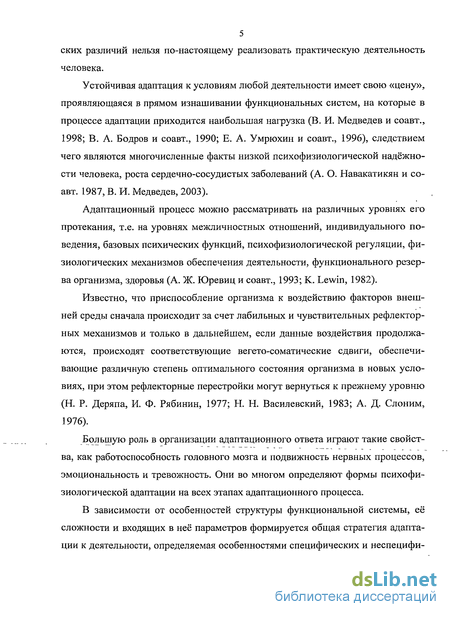 5

ских различий нельзя по-настоящему реализовать практическую деятельность человека.

Устойчивая адаптация к условиям любой деятельности имеет свою «цену», проявляющаяся в прямом изнашивании функциональных систем, на которые в процессе адаптации приходится наибольшая нагрузка (В. И. Медведев и соавт., 1998; В. А. Бодров и соавт., 1990; Е. А. Умрюхин и соавт., 1996), следствием чего являются многочисленные факты низкой психофизиологической надёжности человека, роста сердечно-сосудистых заболеваний (А. О. Навакатикян и соавт. 1987, В. И. Медведев, 2003).

Адаптационный процесс можно рассматривать на различных уровнях его протекания, т.е. на уровнях межличностных отношений, индивидуального поведения, базовых психических функций, психофизиологической регуляции, физиологических механизмов обеспечения деятельности, функционального резерва организма, здоровья (А. Ж. Юревиц и соавт., 1993; K. Lewin, 1982).

Известно, что приспособление организма к воздействию факторов внешней среды сначала происходит за счет лабильных и чувствительных рефлекторных механизмов и только в дальнейшем, если данные воздействия продолжаются, происходят соответствующие вегето-соматические сдвиги, обеспечивающие различную степень оптимального состояния организма в новых условиях, при этом рефлекторные перестройки могут вернуться к прежнему уровню (Н. Р. Деряпа, И. Ф. Рябинин, 1977; Н. Н. Василевский, 1983; А. Д. Слоним, 1976).

Большую роль в организации адаптационного ответа играют такие свойства, как работоспособность головного мозга и подвижность нервных процессов, эмоциональность и тревожность. Они во многом определяют формы психофизиологической адаптации на всех этапах адаптационного процесса.

В зависимости от особенностей структуры функциональной системы, её сложности и входящих в неё параметров формируется общая стратегия адаптации к деятельности, определяемая особенностями специфических и неспецифи-

dsLib.net
библиотека диссертаций